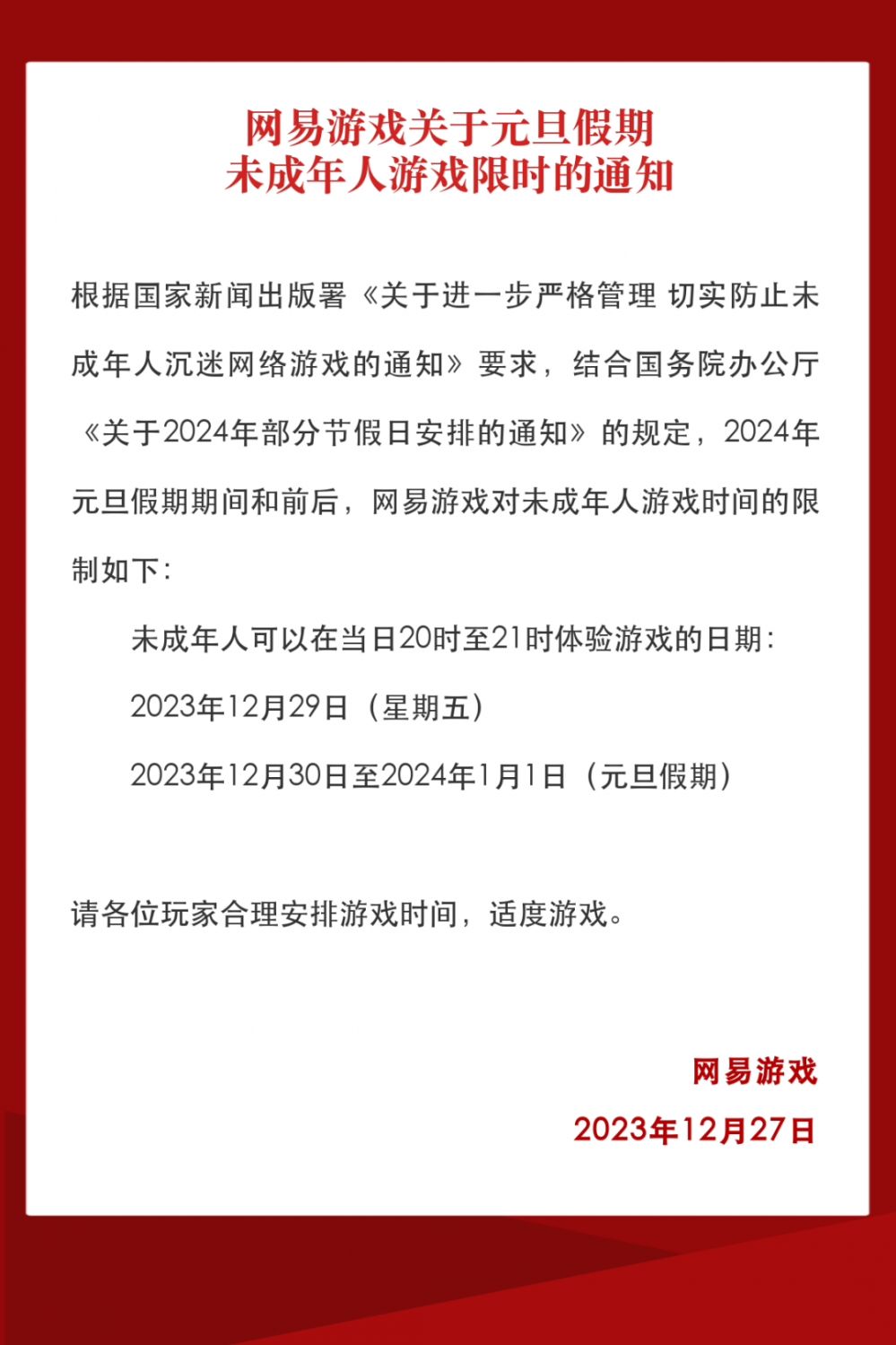 网易游戏关于元旦假期
未成年人游戏限时的通知

根据国家新闻出版署《关于进一步严格管理 切实防止未成年人沉迷网络游戏的通知》要求，结合国务院办公厅《关于2024年部分节假日安排的通知》的规定，2024年元旦假期期间和前后，网易游戏对未成年人游戏时间的限制如下：

未成年人可以在当日20时至21时体验游戏的日期：

2023年12月29日（星期五）

2023年12月30日至2024年1月1日（元旦假期）

请各位玩家合理安排游戏时间，适度游戏。

网易游戏

2023年12月27日